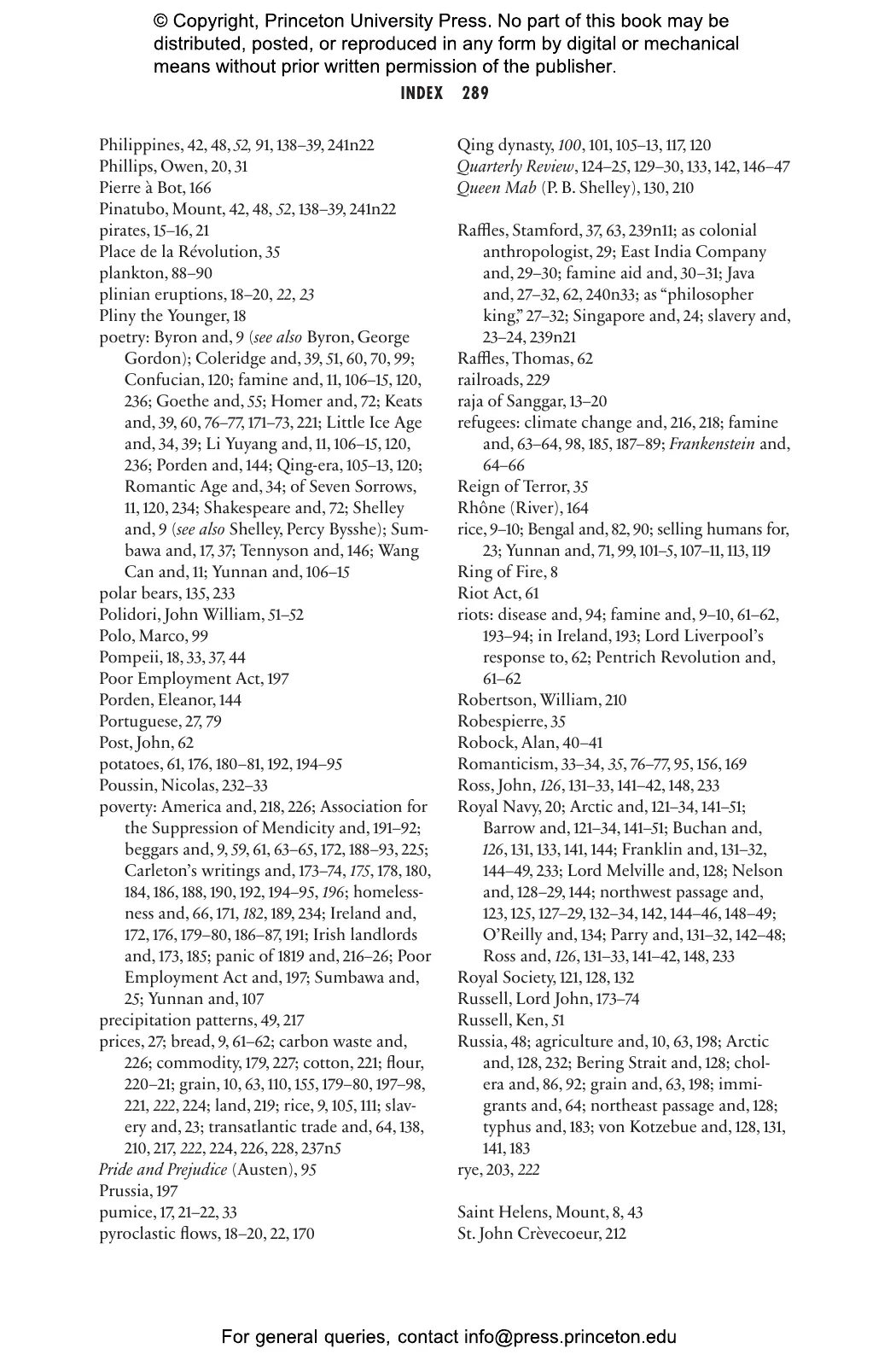 © Copyright, Princeton University Press. No part of this book may be distributed, posted, or reproduced in any form by digital or mechanical means without prior written permission of the publisher.

INDEX 289

Philippines, 42, 48, 52, 91, 138–39, 241n22
Phillips, Owen, 20, 31
Pierre à Bot, 166
Pinatubo, Mount, 42, 48, 52, 138–39, 241n22
pirates, 15–16, 21
Place de la Révolution, 35
plankton, 88–90
plinian eruptions, 18–20, 22, 23
Pliny the Younger, 18
poetry: Byron and, 9 (see also Byron, George Gordon); Coleridge and, 39, 51, 60, 70, 99; Confucian, 120; famine and, 11, 106–15, 120, 236; Goethe and, 55; Homer and, 72; Keats and, 39, 60, 76–77, 171–73, 221; Little Ice Age and, 34, 39; Li Yuyang and, 11, 106–15, 120, 236; Porden and, 144; Qing-era, 105–13, 120; Romantic Age and, 34; of Seven Sorrows, 11, 120, 234; Shakespeare and, 72; Shelley and, 9 (see also Shelley, Percy Bysshe); Sumbawa and, 17, 37; Tennyson and, 146; Wang Can and, 11; Yunnan and, 106–15
polar bears, 135, 233
Polidori, John William, 51–52
Polo, Marco, 99
Pompeii, 18, 33, 37, 44
Poor Employment Act, 197
Porden, Eleanor, 144
Portuguese, 27, 79
Post, John, 62
potatoes, 61, 176, 180–81, 192, 194–95
Poussin, Nicolas, 232–33
poverty: America and, 218, 226; Association for the Suppression of Mendicity and, 191–92; beggars and, 9, 59, 61, 63–65, 172, 188–93, 225; Carleton's writings and, 173–74, 175, 178, 180, 184, 186, 188, 190, 192, 194–95, 196; homelessness and, 66, 171, 182, 189, 234; Ireland and, 172, 176, 179–80, 186–87, 191; Irish landlords and, 173, 185; panic of 1819 and, 216–26; Poor Employment Act and, 197; Sumbawa and, 25; Yunnan and, 107
precipitation patterns, 49, 217
prices, 27; bread, 9, 61–62; carbon waste and, 226; commodity, 179, 227; cotton, 221; flour, 220–21; grain, 10, 63, 110, 155, 179–80, 197–98, 221, 222, 224; land, 219; rice, 9, 105, 111; slavery and, 23; transatlantic trade and, 64, 138, 210, 217, 222, 224, 226, 228, 237n5
Pride and Prejudice (Austen), 95
Prussia, 197
pumice, 17, 21–22, 33
pyroclastic flows, 18–20, 22, 170

Qing dynasty, 100, 101, 105–13, 117, 120
Quarterly Review, 124–25, 129–30, 133, 142, 146–47
Queen Mab (P. B. Shelley), 130, 210

Raffles, Stamford, 37, 63, 239n11; as colonial anthropologist, 29; East India Company and, 29–30; famine aid and, 30–31; Java and, 27–32, 62, 240n33; as "philosopher king," 27–32; Singapore and, 24; slavery and, 23–24, 239n21
Raffles, Thomas, 62
railroads, 229
raja of Sanggar, 13–20
refugees: climate change and, 216, 218; famine and, 63–64, 98, 185, 187–89; Frankenstein and, 64–66
Reign of Terror, 35
Rhône (River), 164
rice, 9–10; Bengal and, 82, 90; selling humans for, 23; Yunnan and, 71, 99, 101–5, 107–11, 113, 119
Ring of Fire, 8
Riot Act, 61
riots: disease and, 94; famine and, 9–10, 61–62, 193–94; in Ireland, 193; Lord Liverpool's response to, 62; Pentrich Revolution and, 61–62
Robertson, William, 210
Robespierre, 35
Robock, Alan, 40–41
Romanticism, 33–34, 35, 76–77, 95, 156, 169
Ross, John, 126, 131–33, 141–42, 148, 233
Royal Navy, 20; Arctic and, 121–34, 141–51; Barrow and, 121–34, 141–51; Buchan and, 126, 131, 133, 141, 144; Franklin and, 131–32, 144–49, 233; Lord Melville and, 128; Nelson and, 128–29, 144; northwest passage and, 123, 125, 127–29, 132–34, 142, 144–46, 148–49; O'Reilly and, 134; Parry and, 131–32, 142–48; Ross and, 126, 131–33, 141–42, 148, 233
Royal Society, 121, 128, 132
Russell, Lord John, 173–74
Russell, Ken, 51
Russia, 48; agriculture and, 10, 63, 198; Arctic and, 128, 232; Bering Strait and, 128; cholera and, 86, 92; grain and, 63, 198; immigrants and, 64; northeast passage and, 128; typhus and, 183; von Kotzebue and, 128, 131, 141, 183
rye, 203, 222

Saint Helens, Mount, 8, 43
St. John Crèvecoeur, 212

For general queries, contact info@press.princeton.edu